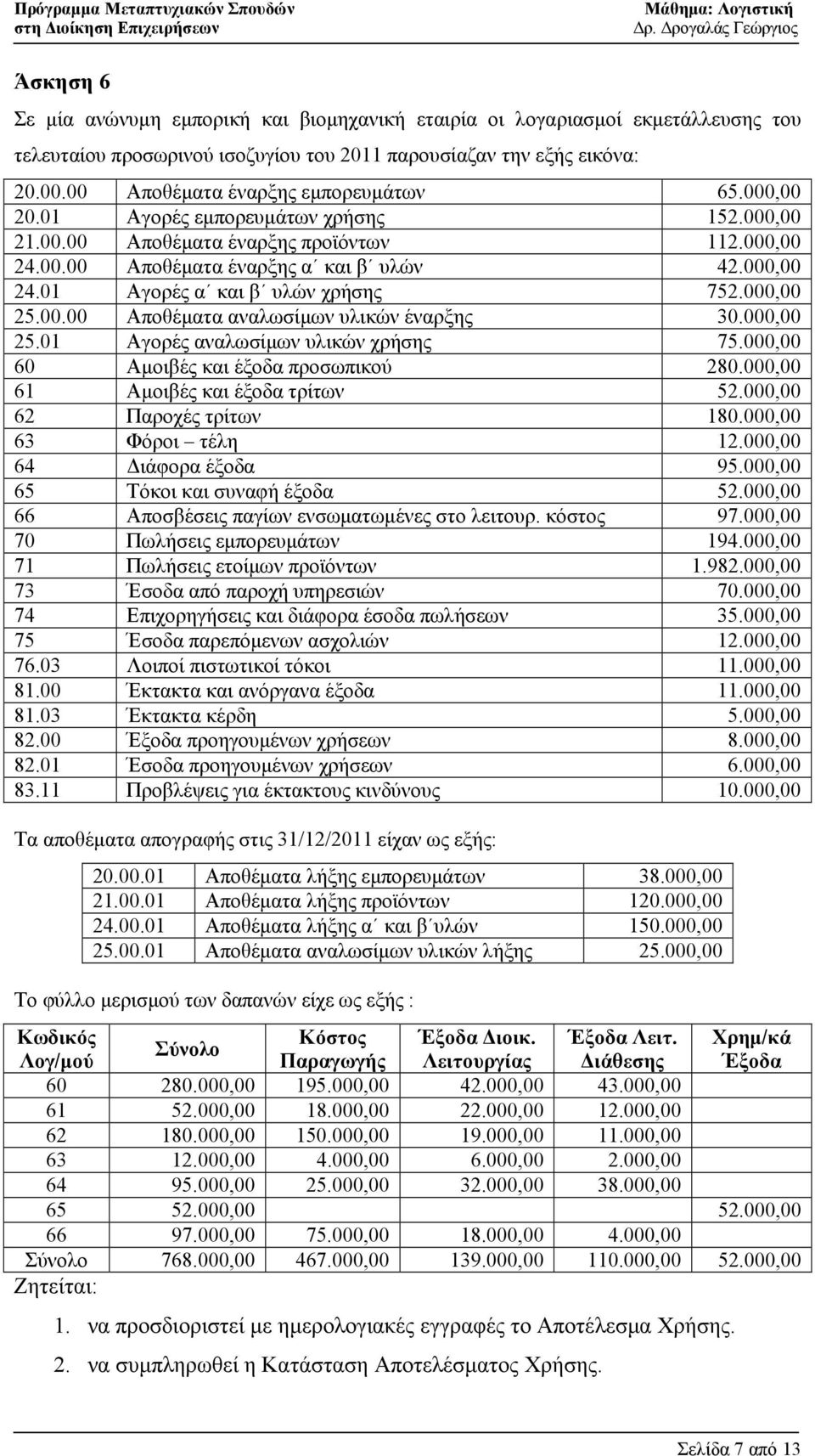 Πρόγραμμα Μεταπτυχιακών Σπουδών
στη Διοίκηση Επιχειρήσεων

Μάθημα: Λογιστική
Δρ. Δρογαλάς Γεώργιος

Άσκηση 6

Σε μία ανώνυμη εμπορική και βιομηχανική εταιρία οι λογαριασμοί εκμετάλλευσης του τελευταίου προσωρινού ισοζυγίου του 2011 παρουσίαζαν την εξής εικόνα:

| | | |
|---|---|---|
| 20.00.00 | Αποθέματα έναρξης εμπορευμάτων | 65.000,00 |
| 20.01 | Αγορές εμπορευμάτων χρήσης | 152.000,00 |
| 21.00.00 | Αποθέματα έναρξης προϊόντων | 112.000,00 |
| 24.00.00 | Αποθέματα έναρξης α΄ και β΄ υλών | 42.000,00 |
| 24.01 | Αγορές α΄ και β΄ υλών χρήσης | 752.000,00 |
| 25.00.00 | Αποθέματα αναλωσίμων υλικών έναρξης | 30.000,00 |
| 25.01 | Αγορές αναλωσίμων υλικών χρήσης | 75.000,00 |
| 60 | Αμοιβές και έξοδα προσωπικού | 280.000,00 |
| 61 | Αμοιβές και έξοδα τρίτων | 52.000,00 |
| 62 | Παροχές τρίτων | 180.000,00 |
| 63 | Φόροι – τέλη | 12.000,00 |
| 64 | Διάφορα έξοδα | 95.000,00 |
| 65 | Τόκοι και συναφή έξοδα | 52.000,00 |
| 66 | Αποσβέσεις παγίων ενσωματωμένες στο λειτουρ. κόστος | 97.000,00 |
| 70 | Πωλήσεις εμπορευμάτων | 194.000,00 |
| 71 | Πωλήσεις ετοίμων προϊόντων | 1.982.000,00 |
| 73 | Έσοδα από παροχή υπηρεσιών | 70.000,00 |
| 74 | Επιχορηγήσεις και διάφορα έσοδα πωλήσεων | 35.000,00 |
| 75 | Έσοδα παρεπόμενων ασχολιών | 12.000,00 |
| 76.03 | Λοιποί πιστωτικοί τόκοι | 11.000,00 |
| 81.00 | Έκτακτα και ανόργανα έξοδα | 11.000,00 |
| 81.03 | Έκτακτα κέρδη | 5.000,00 |
| 82.00 | Έξοδα προηγουμένων χρήσεων | 8.000,00 |
| 82.01 | Έσοδα προηγουμένων χρήσεων | 6.000,00 |
| 83.11 | Προβλέψεις για έκτακτους κινδύνους | 10.000,00 |

Τα αποθέματα απογραφής στις 31/12/2011 είχαν ως εξής:

| | | |
|---|---|---|
| 20.00.01 | Αποθέματα λήξης εμπορευμάτων | 38.000,00 |
| 21.00.01 | Αποθέματα λήξης προϊόντων | 120.000,00 |
| 24.00.01 | Αποθέματα λήξης α΄ και β΄υλών | 150.000,00 |
| 25.00.01 | Αποθέματα αναλωσίμων υλικών λήξης | 25.000,00 |

Το φύλλο μερισμού των δαπανών είχε ως εξής :

| Κωδικός Λογ/μού | Σύνολο | Κόστος Παραγωγής | Έξοδα Διοικ. Λειτουργίας | Έξοδα Λειτ. Διάθεσης | Χρημ/κά Έξοδα |
|---|---|---|---|---|---|
| 60 | 280.000,00 | 195.000,00 | 42.000,00 | 43.000,00 | |
| 61 | 52.000,00 | 18.000,00 | 22.000,00 | 12.000,00 | |
| 62 | 180.000,00 | 150.000,00 | 19.000,00 | 11.000,00 | |
| 63 | 12.000,00 | 4.000,00 | 6.000,00 | 2.000,00 | |
| 64 | 95.000,00 | 25.000,00 | 32.000,00 | 38.000,00 | |
| 65 | 52.000,00 | | | | 52.000,00 |
| 66 | 97.000,00 | 75.000,00 | 18.000,00 | 4.000,00 | |
| Σύνολο | 768.000,00 | 467.000,00 | 139.000,00 | 110.000,00 | 52.000,00 |

Ζητείται:

1. να προσδιοριστεί με ημερολογιακές εγγραφές το Αποτέλεσμα Χρήσης.
2. να συμπληρωθεί η Κατάσταση Αποτελέσματος Χρήσης.

Σελίδα 7 από 13